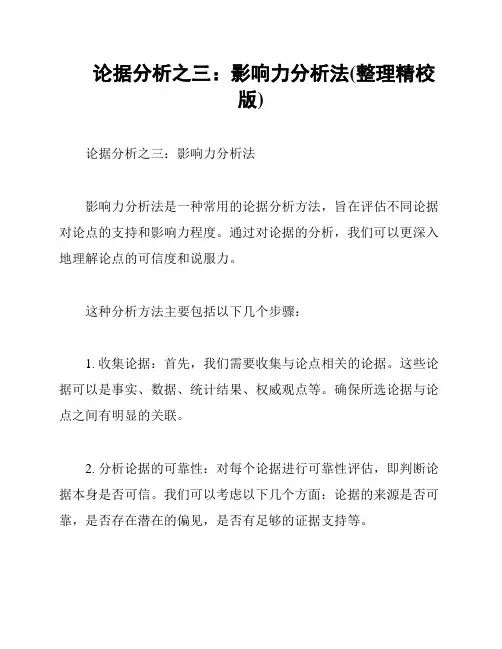 论据分析之三：影响力分析法(整理精校版)

论据分析之三：影响力分析法

影响力分析法是一种常用的论据分析方法，旨在评估不同论据对论点的支持和影响力程度。通过对论据的分析，我们可以更深入地理解论点的可信度和说服力。

这种分析方法主要包括以下几个步骤：

1. 收集论据：首先，我们需要收集与论点相关的论据。这些论据可以是事实、数据、统计结果、权威观点等。确保所选论据与论点之间有明显的关联。

2. 分析论据的可靠性：对每个论据进行可靠性评估，即判断论据本身是否可信。我们可以考虑以下几个方面：论据的来源是否可靠，是否存在潜在的偏见，是否有足够的证据支持等。